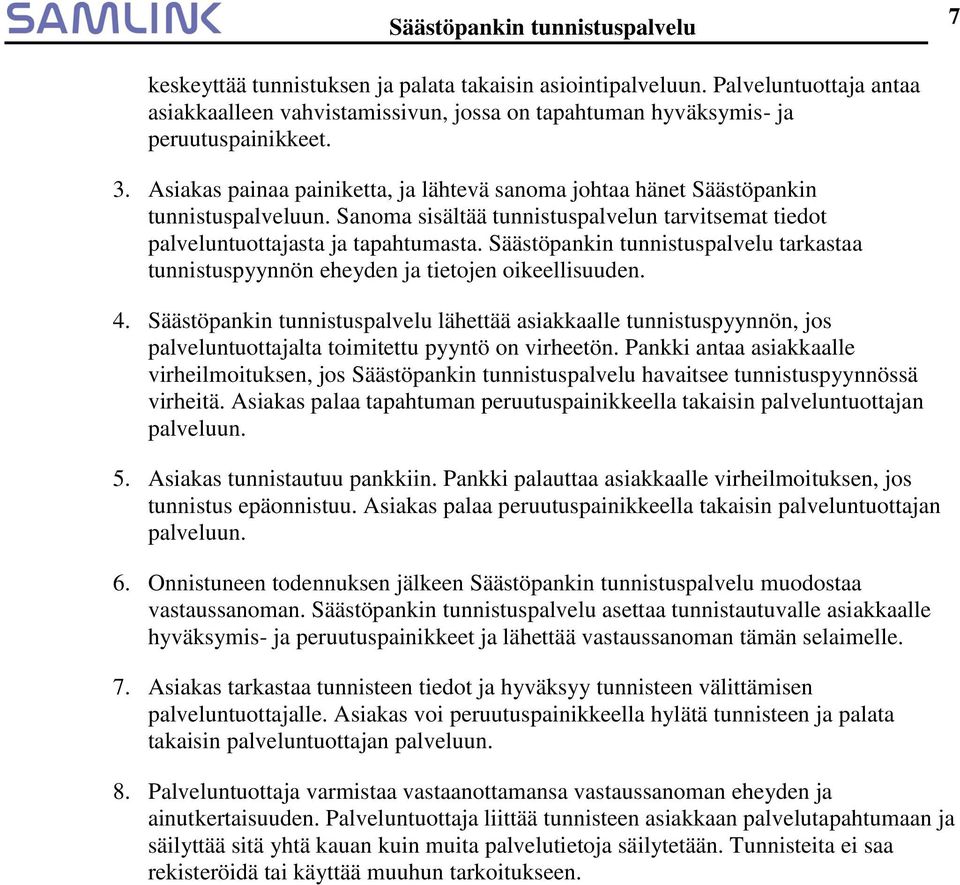 SAMLINK Säästöpankin tunnistuspalvelu 7

keskeyttää tunnistuksen ja palata takaisin asiointipalveluun. Palveluntuottaja antaa asiakkaalleen vahvistamissivun, jossa on tapahtuman hyväksymis- ja peruutuspainikkeet.

3. Asiakas painaa painiketta, ja lähtevä sanoma johtaa hänet Säästöpankin tunnistuspalveluun. Sanoma sisältää tunnistuspalvelun tarvitsemat tiedot palveluntuottajasta ja tapahtumasta. Säästöpankin tunnistuspalvelu tarkastaa tunnistuspyynnön eheyden ja tietojen oikeellisuuden.

4. Säästöpankin tunnistuspalvelu lähettää asiakkaalle tunnistuspyynnön, jos palveluntuottajalta toimitettu pyyntö on virheetön. Pankki antaa asiakkaalle virheilmoituksen, jos Säästöpankin tunnistuspalvelu havaitsee tunnistuspyynnössä virheitä. Asiakas palaa tapahtuman peruutuspainikkeella takaisin palveluntuottajan palveluun.

5. Asiakas tunnistautuu pankkiin. Pankki palauttaa asiakkaalle virheilmoituksen, jos tunnistus epäonnistuu. Asiakas palaa peruutuspainikkeella takaisin palveluntuottajan palveluun.

6. Onnistuneen todennuksen jälkeen Säästöpankin tunnistuspalvelu muodostaa vastaussanoman. Säästöpankin tunnistuspalvelu asettaa tunnistautuvalle asiakkaalle hyväksymis- ja peruutuspainikkeet ja lähettää vastaussanoman tämän selaimelle.

7. Asiakas tarkastaa tunnisteen tiedot ja hyväksyy tunnisteen välittämisen palveluntuottajalle. Asiakas voi peruutuspainikkeella hylätä tunnisteen ja palata takaisin palveluntuottajan palveluun.

8. Palveluntuottaja varmistaa vastaanottamansa vastaussanoman eheyden ja ainutkertaisuuden. Palveluntuottaja liittää tunnisteen asiakkaan palvelutapahtumaan ja säilyttää sitä yhtä kauan kuin muita palvelutietoja säilytetään. Tunnisteita ei saa rekisteröidä tai käyttää muuhun tarkoitukseen.